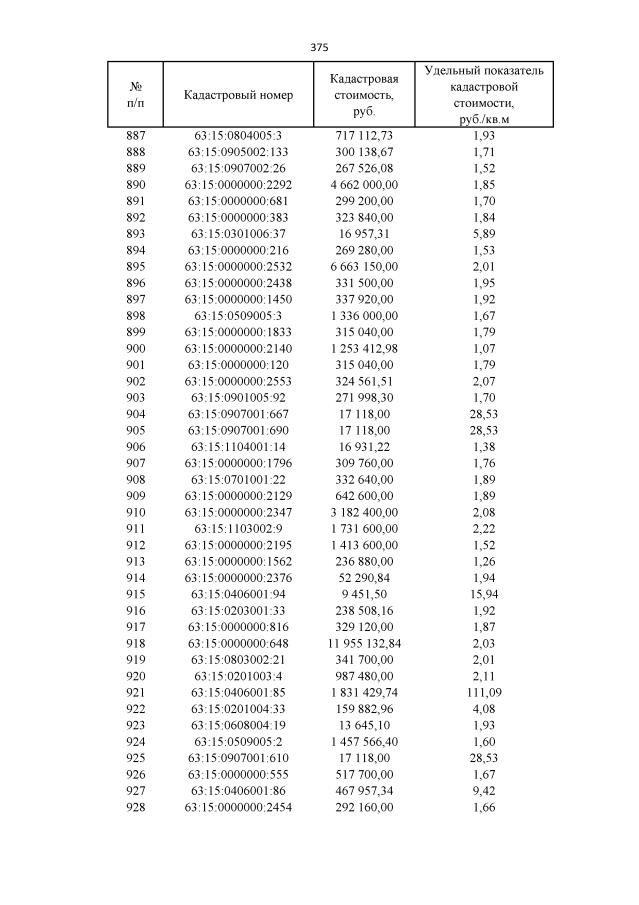 375

| № п/п | Кадастровый номер | Кадастровая стоимость, руб. | Удельный показатель кадастровой стоимости, руб./кв.м |
|---|---|---|---|
| 887 | 63:15:0804005:3 | 717 112,73 | 1,93 |
| 888 | 63:15:0905002:133 | 300 138,67 | 1,71 |
| 889 | 63:15:0907002:26 | 267 526,08 | 1,52 |
| 890 | 63:15:0000000:2292 | 4 662 000,00 | 1,85 |
| 891 | 63:15:0000000:681 | 299 200,00 | 1,70 |
| 892 | 63:15:0000000:383 | 323 840,00 | 1,84 |
| 893 | 63:15:0301006:37 | 16 957,31 | 5,89 |
| 894 | 63:15:0000000:216 | 269 280,00 | 1,53 |
| 895 | 63:15:0000000:2532 | 6 663 150,00 | 2,01 |
| 896 | 63:15:0000000:2438 | 331 500,00 | 1,95 |
| 897 | 63:15:0000000:1450 | 337 920,00 | 1,92 |
| 898 | 63:15:0509005:3 | 1 336 000,00 | 1,67 |
| 899 | 63:15:0000000:1833 | 315 040,00 | 1,79 |
| 900 | 63:15:0000000:2140 | 1 253 412,98 | 1,07 |
| 901 | 63:15:0000000:120 | 315 040,00 | 1,79 |
| 902 | 63:15:0000000:2553 | 324 561,51 | 2,07 |
| 903 | 63:15:0901005:92 | 271 998,30 | 1,70 |
| 904 | 63:15:0907001:667 | 17 118,00 | 28,53 |
| 905 | 63:15:0907001:690 | 17 118,00 | 28,53 |
| 906 | 63:15:1104001:14 | 16 931,22 | 1,38 |
| 907 | 63:15:0000000:1796 | 309 760,00 | 1,76 |
| 908 | 63:15:0701001:22 | 332 640,00 | 1,89 |
| 909 | 63:15:0000000:2129 | 642 600,00 | 1,89 |
| 910 | 63:15:0000000:2347 | 3 182 400,00 | 2,08 |
| 911 | 63:15:1103002:9 | 1 731 600,00 | 2,22 |
| 912 | 63:15:0000000:2195 | 1 413 600,00 | 1,52 |
| 913 | 63:15:0000000:1562 | 236 880,00 | 1,26 |
| 914 | 63:15:0000000:2376 | 52 290,84 | 1,94 |
| 915 | 63:15:0406001:94 | 9 451,50 | 15,94 |
| 916 | 63:15:0203001:33 | 238 508,16 | 1,92 |
| 917 | 63:15:0000000:816 | 329 120,00 | 1,87 |
| 918 | 63:15:0000000:648 | 11 955 132,84 | 2,03 |
| 919 | 63:15:0803002:21 | 341 700,00 | 2,01 |
| 920 | 63:15:0201003:4 | 987 480,00 | 2,11 |
| 921 | 63:15:0406001:85 | 1 831 429,74 | 111,09 |
| 922 | 63:15:0201004:33 | 159 882,96 | 4,08 |
| 923 | 63:15:0608004:19 | 13 645,10 | 1,93 |
| 924 | 63:15:0509005:2 | 1 457 566,40 | 1,60 |
| 925 | 63:15:0907001:610 | 17 118,00 | 28,53 |
| 926 | 63:15:0000000:555 | 517 700,00 | 1,67 |
| 927 | 63:15:0406001:86 | 467 957,34 | 9,42 |
| 928 | 63:15:0000000:2454 | 292 160,00 | 1,66 |